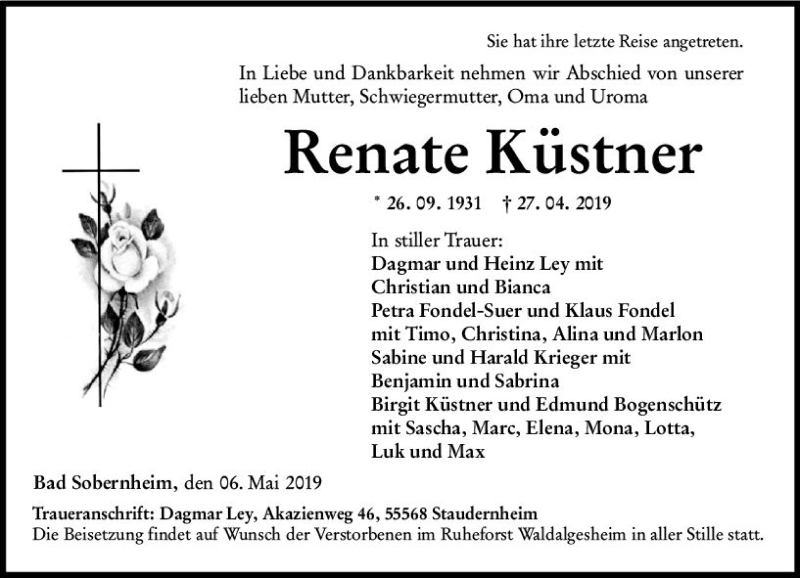 Sie hat ihre letzte Reise angetreten.

In Liebe und Dankbarkeit nehmen wir Abschied von unserer lieben Mutter, Schwiegermutter, Oma und Uroma

Renate Küstner

* 26. 09. 1931 † 27. 04. 2019

In stiller Trauer:
Dagmar und Heinz Ley mit
Christian und Bianca
Petra Fondel-Suer und Klaus Fondel
mit Timo, Christina, Alina und Marlon
Sabine und Harald Krieger mit
Benjamin und Sabrina
Birgit Küstner und Edmund Bogenschütz
mit Sascha, Marc, Elena, Mona, Lotta,
Luk und Max

Bad Sobernheim, den 06. Mai 2019

Traueranschrift: Dagmar Ley, Akazienweg 46, 55568 Staudernheim
Die Beisetzung findet auf Wunsch der Verstorbenen im Ruheforst Waldalgesheim in aller Stille statt.